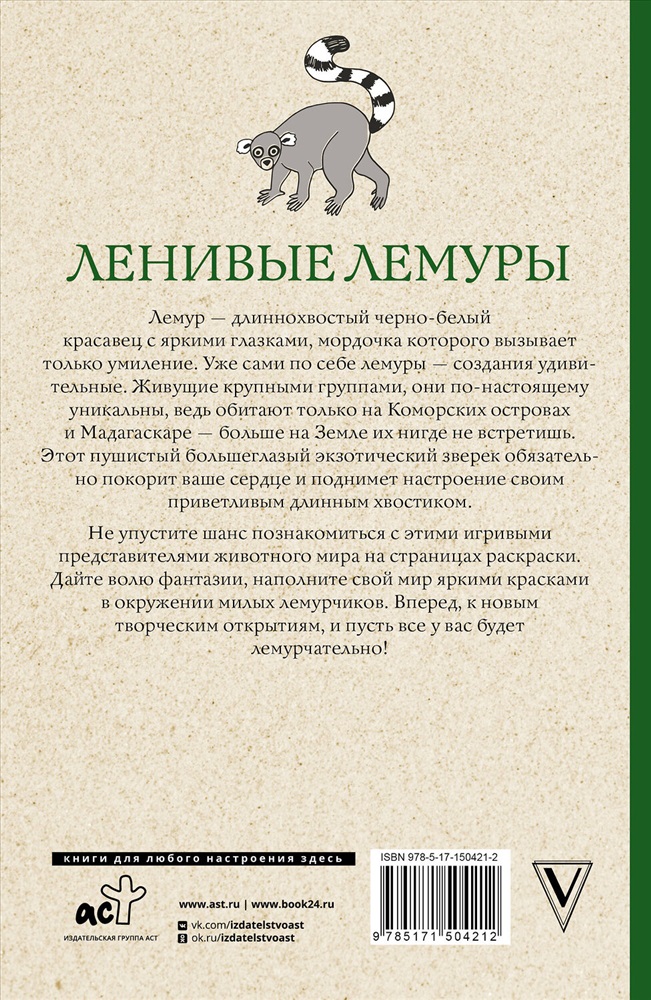 ЛЕНИВЫЕ ЛЕМУРЫ

Лемур — длиннохвостый черно-белый красавец с яркими глазками, мордочка которого вызывает только умиление. Уже сами по себе лемуры — создания удивительные. Живущие крупными группами, они по-настоящему уникальны, ведь обитают только на Коморских островах и Мадагаскаре — больше на Земле их нигде не встретишь. Этот пушистый большеглазый экзотический зверек обязательно покорит ваше сердце и поднимет настроение своим приветливым длинным хвостиком.

Не упустите шанс познакомиться с этими игривыми представителями животного мира на страницах раскраски. Дайте волю фантазии, наполните свой мир яркими красками в окружении милых лемурчиков. Вперед, к новым творческим открытиям, и пусть все у вас будет лемурчательно!

книги для любого настроения здесь

аст
ИЗДАТЕЛЬСКАЯ ГРУППА АСТ

www.ast.ru | www.book24.ru
vk.com/izdatelstvoast
ok.ru/izdatelstvoast

ISBN 978-5-17-150421-2

9 785171 504212

V